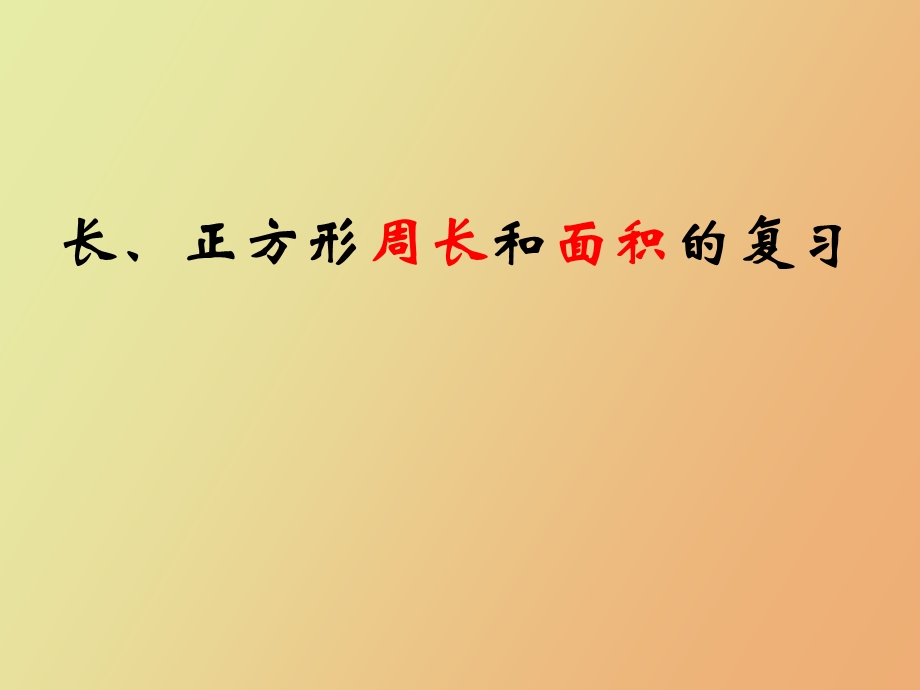 长、正方形周长和面积的复习